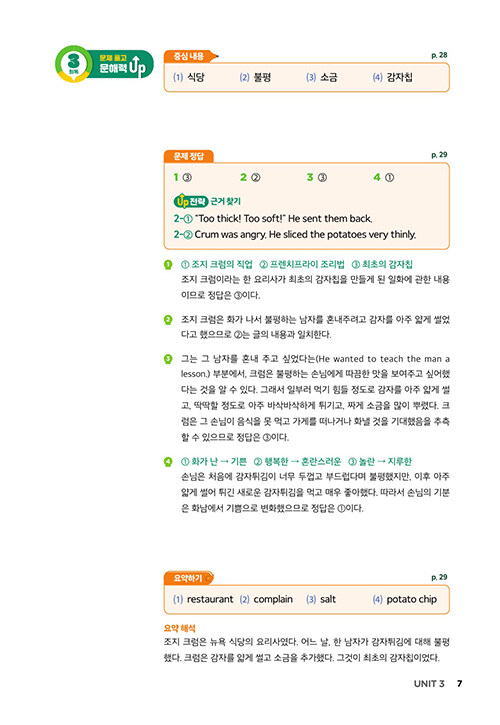 3 회독 문제 풀고 문해력 Up

중심 내용 p. 28

(1) 식당 (2) 불평 (3) 소금 (4) 감자칩

문제 정답 p. 29

1 ③ 2 ② 3 ③ 4 ①

Up 전략 근거 찾기

2-① "Too thick! Too soft!" He sent them back.

2-② Crum was angry. He sliced the potatoes very thinly.

1 ① 조지 크럼의 직업 ② 프렌치프라이 조리법 ③ 최초의 감자칩
조지 크럼이라는 한 요리사가 최초의 감자칩을 만들게 된 일화에 관한 내용이므로 정답은 ③이다.

2 조지 크럼은 화가 나서 불평하는 남자를 혼내주려고 감자를 아주 얇게 썰었다고 했으므로 ②는 글의 내용과 일치한다.

3 그는 그 남자를 혼내 주고 싶었다는(He wanted to teach the man a lesson.) 부분에서, 크럼은 불평하는 손님에게 따끔한 맛을 보여주고 싶어했다는 것을 알 수 있다. 그래서 일부러 먹기 힘들 정도로 감자를 아주 얇게 썰고, 딱딱할 정도로 아주 바삭바삭하게 튀기고, 짜게 소금을 많이 뿌렸다. 크럼은 그 손님이 음식을 못 먹고 가게를 떠나거나 화낼 것을 기대했음을 추측할 수 있으므로 정답은 ③이다.

4 ① 화가 난 → 기쁜 ② 행복한 → 혼란스러운 ③ 놀란 → 지루한
손님은 처음에 감자튀김이 너무 두껍고 부드럽다며 불평했지만, 이후 아주 얇게 썰어 튀긴 새로운 감자튀김을 먹고 매우 좋아했다. 따라서 손님의 기분은 화남에서 기쁨으로 변화했으므로 정답은 ①이다.

요약하기 p. 29

(1) restaurant (2) complain (3) salt (4) potato chip

요약 해석
조지 크럼은 뉴욕 식당의 요리사였다. 어느 날, 한 남자가 감자튀김에 대해 불평했다. 크럼은 감자를 얇게 썰고 소금을 추가했다. 그것이 최초의 감자칩이었다.

UNIT 3 7